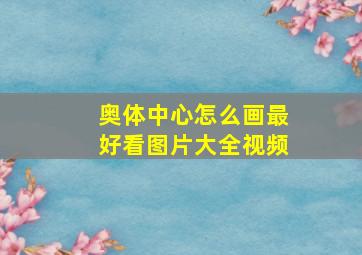 奥体中心怎么画最好看图片大全视频